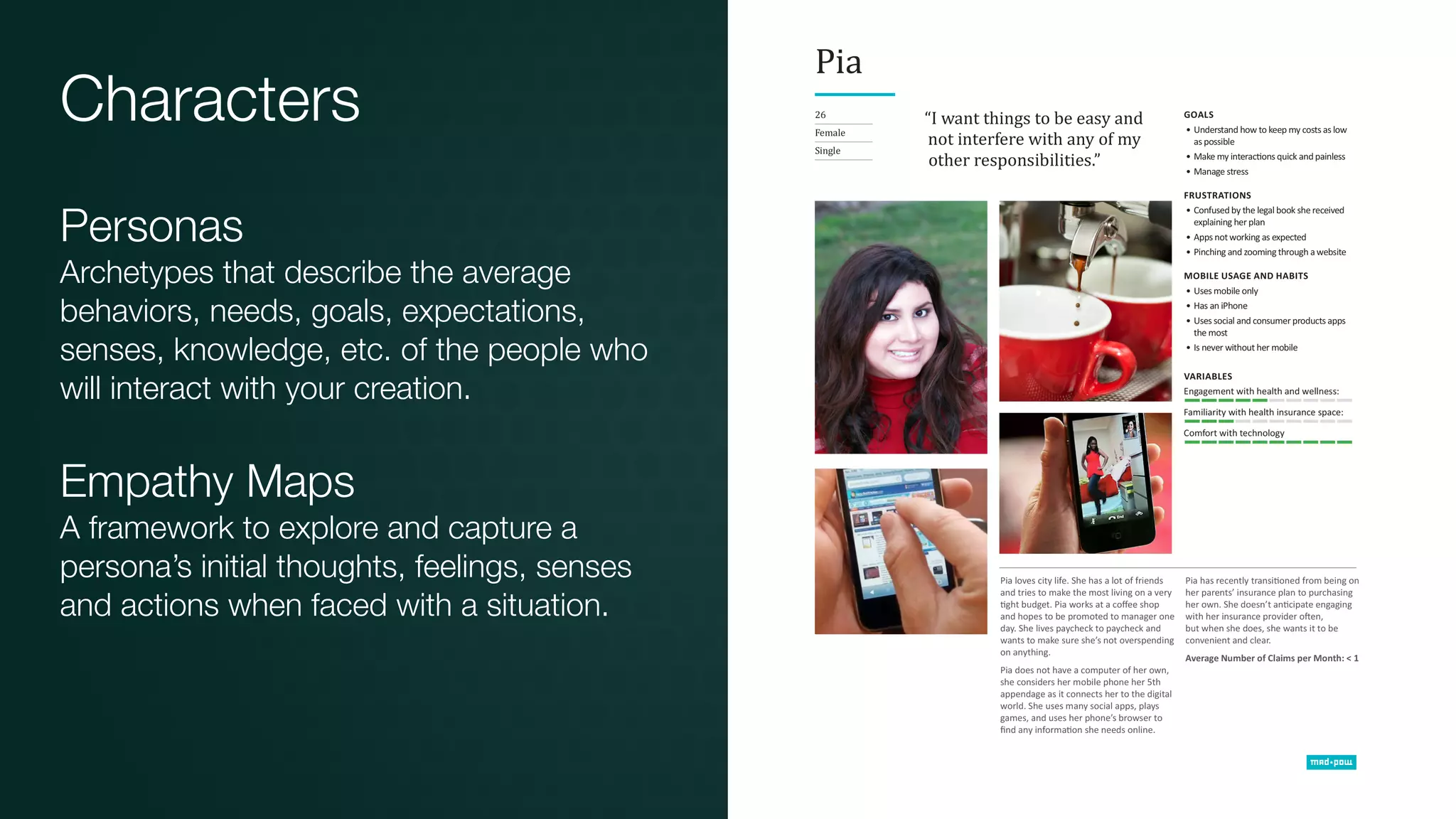 Characters

Personas
Archetypes that describe the average behaviors, needs, goals, expectations, senses, knowledge, etc. of the people who will interact with your creation.

Empathy Maps
A framework to explore and capture a persona's initial thoughts, feelings, senses and actions when faced with a situation.

Pia

26
Female
Single

"I want things to be easy and not interfere with any of my other responsibilities."

GOALS
• Understand how to keep my costs as low as possible
• Make my interactions quick and painless
• Manage stress

FRUSTRATIONS
• Confused by the legal book she received explaining her plan
• Apps not working as expected
• Pinching and zooming through a website

MOBILE USAGE AND HABITS
• Uses mobile only
• Has an iPhone
• Uses social and consumer products apps the most
• Is never without her mobile

VARIABLES
Engagement with health and wellness:
Familiarity with health insurance space:
Comfort with technology

Pia loves city life. She has a lot of friends and tries to make the most living on a very tight budget. Pia works at a coffee shop and hopes to be promoted to manager one day. She lives paycheck to paycheck and wants to make sure she's not overspending on anything.

Pia does not have a computer of her own, she considers her mobile phone her 5th appendage as it connects her to the digital world. She uses many social apps, plays games, and uses her phone's browser to find any information she needs online.

Pia has recently transitioned from being on her parents' insurance plan to purchasing her own. She doesn't anticipate engaging with her insurance provider often, but when she does, she wants it to be convenient and clear.

Average Number of Claims per Month: < 1

mad•pow